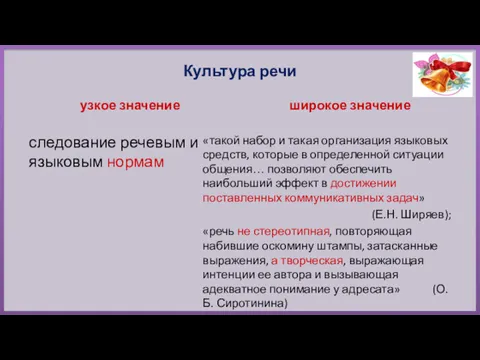 Культура речи

узкое значение

следование речевым и языковым нормам

широкое значение

«такой набор и такая организация языковых средств, которые в определенной ситуации общения… позволяют обеспечить наибольший эффект в достижении поставленных коммуникативных задач»

(Е.Н. Ширяев);

«речь не стереотипная, повторяющая набившие оскомину штампы, затасканные выражения, а творческая, выражающая интенции ее автора и вызывающая адекватное понимание у адресата» (О. Б. Сиротинина)